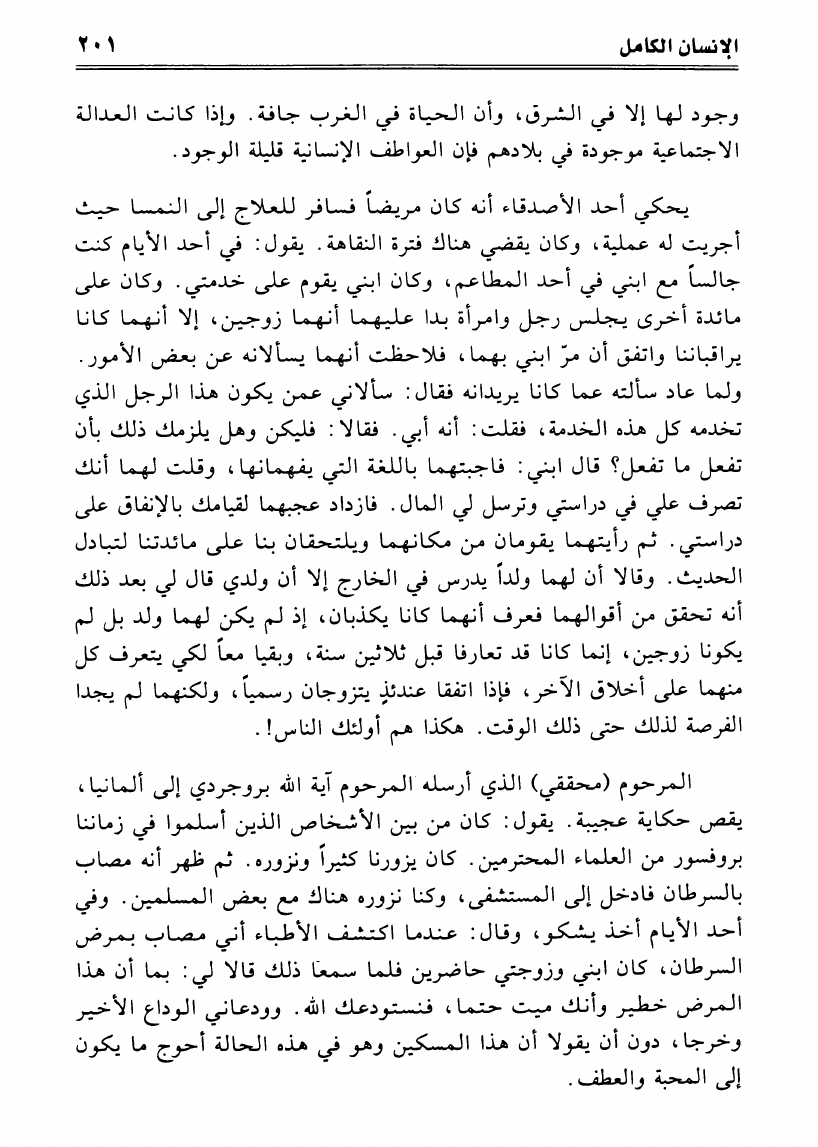 الإنسان الكامل ٢٠١

وجود لها إلا في الشرق، وأن الحياة في الغرب جافة. وإذا كانت العدالة الاجتماعية موجودة في بلادهم فإن العواطف الإنسانية قليلة الوجود.

يحكي أحد الأصدقاء أنه كان مريضاً فسافر للعلاج إلى النمسا حيث أجريت له عملية، وكان يقضي هناك فترة النقاهة. يقول: في أحد الأيام كنت جالساً مع ابني في أحد المطاعم، وكان ابني يقوم على خدمتي. وكان على مائدة أخرى يجلس رجل وامرأة بدا عليهما أنهما زوجين، إلا أنهما كانا يراقباننا واتفق أن مرّ ابني بهما، فلاحظت أنهما يسألانه عن بعض الأمور. ولما عاد سألته عما كانا يريدانه فقال: سألاني عمن يكون هذا الرجل الذي تخدمه كل هذه الخدمة، فقلت: أنه أبي. فقالا: فليكن وهل يلزمك ذلك بأن تفعل ما تفعل؟ قال ابني: فاجبتهما باللغة التي يفهمانها، وقلت لهما أنك تصرف علي في دراستي وترسل لي المال. فازداد عجبهما لقيامك بالإنفاق على دراستي. ثم رأيتهما يقومان من مكانهما ويلتحقان بنا على مائدتنا لتبادل الحديث. وقالا أن لهما ولداً يدرس في الخارج إلا أن ولدي قال لي بعد ذلك أنه تحقق من أقوالهما فعرف أنهما كانا يكذبان، إذ لم يكن لهما ولد بل لم يكونا زوجين، إنما كانا قد تعارفا قبل ثلاثين سنة، وبقيا معاً لكي يتعرف كل منهما على أخلاق الآخر، فإذا اتفقا عندئذٍ يتزوجان رسمياً، ولكنهما لم يجدا الفرصة لذلك حتى ذلك الوقت. هكذا هم أولئك الناس!.

المرحوم (محققي) الذي أرسله المرحوم آية الله بروجردي إلى ألمانيا، يقص حكاية عجيبة. يقول: كان من بين الأشخاص الذين أسلموا في زماننا بروفسور من العلماء المحترمين. كان يزورنا كثيراً ونزوره. ثم ظهر أنه مصاب بالسرطان فادخل إلى المستشفى، وكنا نزوره هناك مع بعض المسلمين. وفي أحد الأيام أخذ يشكو، وقال: عندما اكتشف الأطباء أني مصاب بمرض السرطان، كان ابني وزوجتي حاضرين فلما سمعا ذلك قالا لي: بما أن هذا المرض خطير وأنك ميت حتما، فنستودعك الله. وودعاني الوداع الأخير وخرجا، دون أن يقولا أن هذا المسكين وهو في هذه الحالة أحوج ما يكون إلى المحبة والعطف.